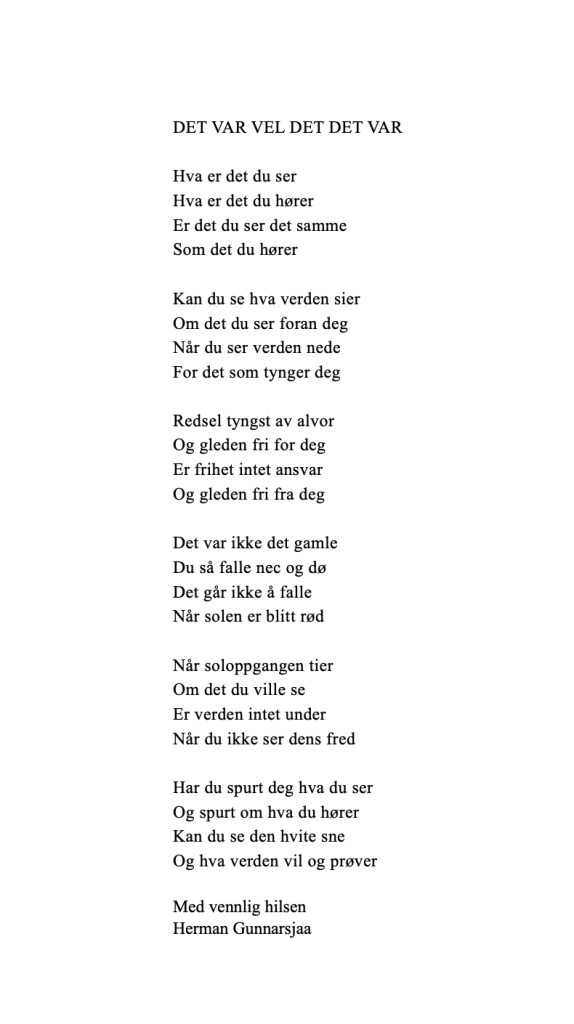 DET VAR VEL DET DET VAR

Hva er det du ser
Hva er det du hører
Er det du ser det samme
Som det du hører

Kan du se hva verden sier
Om det du ser foran deg
Når du ser verden nede
For det som tynger deg

Redsel tyngst av alvor
Og gleden fri for deg
Er frihet intet ansvar
Og gleden fri fra deg

Det var ikke det gamle
Du så falle nec og dø
Det går ikke å falle
Når solen er blitt rød

Når soloppgangen tier
Om det du ville se
Er verden intet under
Når du ikke ser dens fred

Har du spurt deg hva du ser
Og spurt om hva du hører
Kan du se den hvite sne
Og hva verden vil og prøver

Med vennlig hilsen
Herman Gunnarsjaa